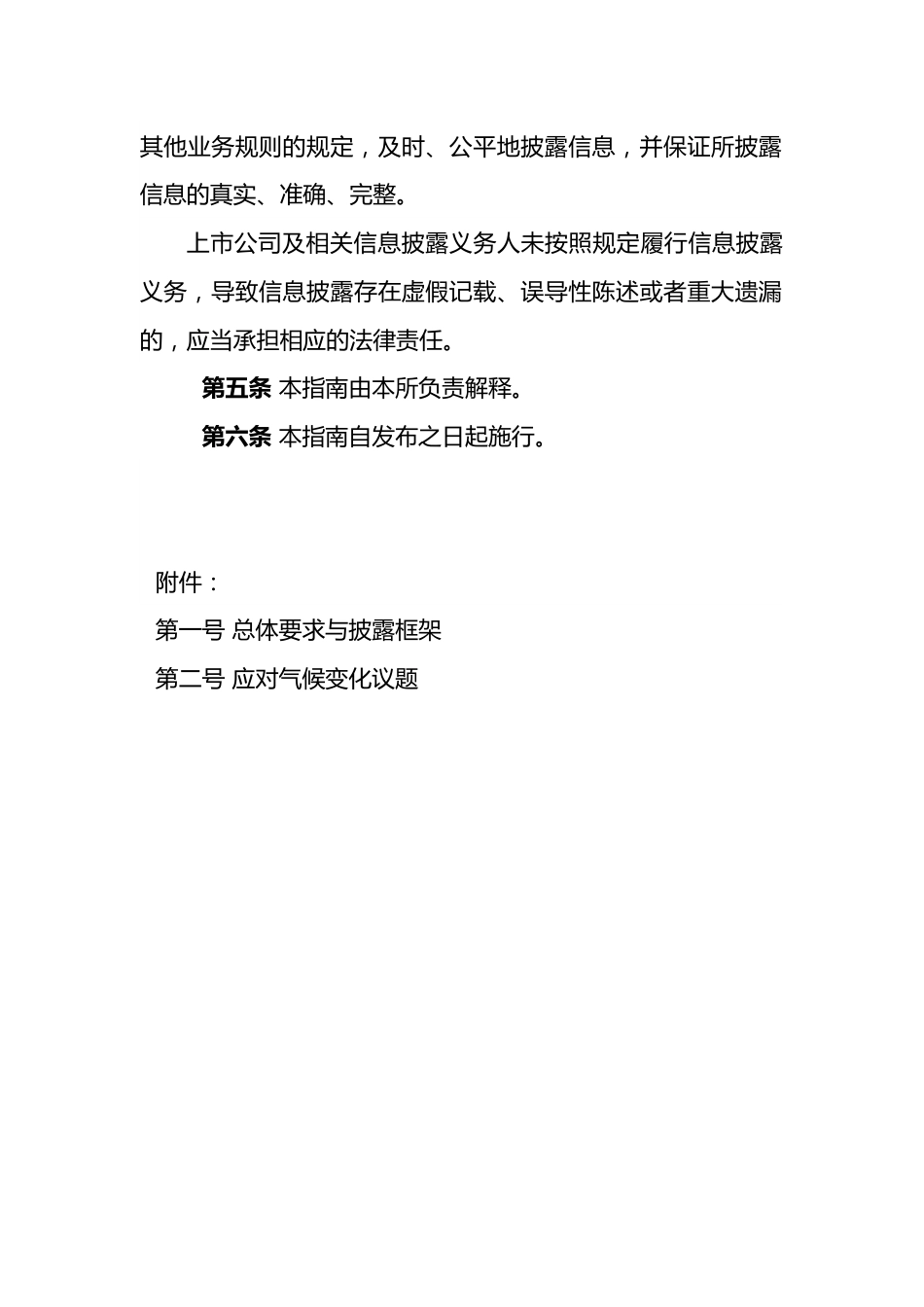 其他业务规则的规定，及时、公平地披露信息，并保证所披露信息的真实、准确、完整。

上市公司及相关信息披露义务人未按照规定履行信息披露义务，导致信息披露存在虚假记载、误导性陈述或者重大遗漏的，应当承担相应的法律责任。

第五条 本指南由本所负责解释。

第六条 本指南自发布之日起施行。

附件：

第一号 总体要求与披露框架

第二号 应对气候变化议题